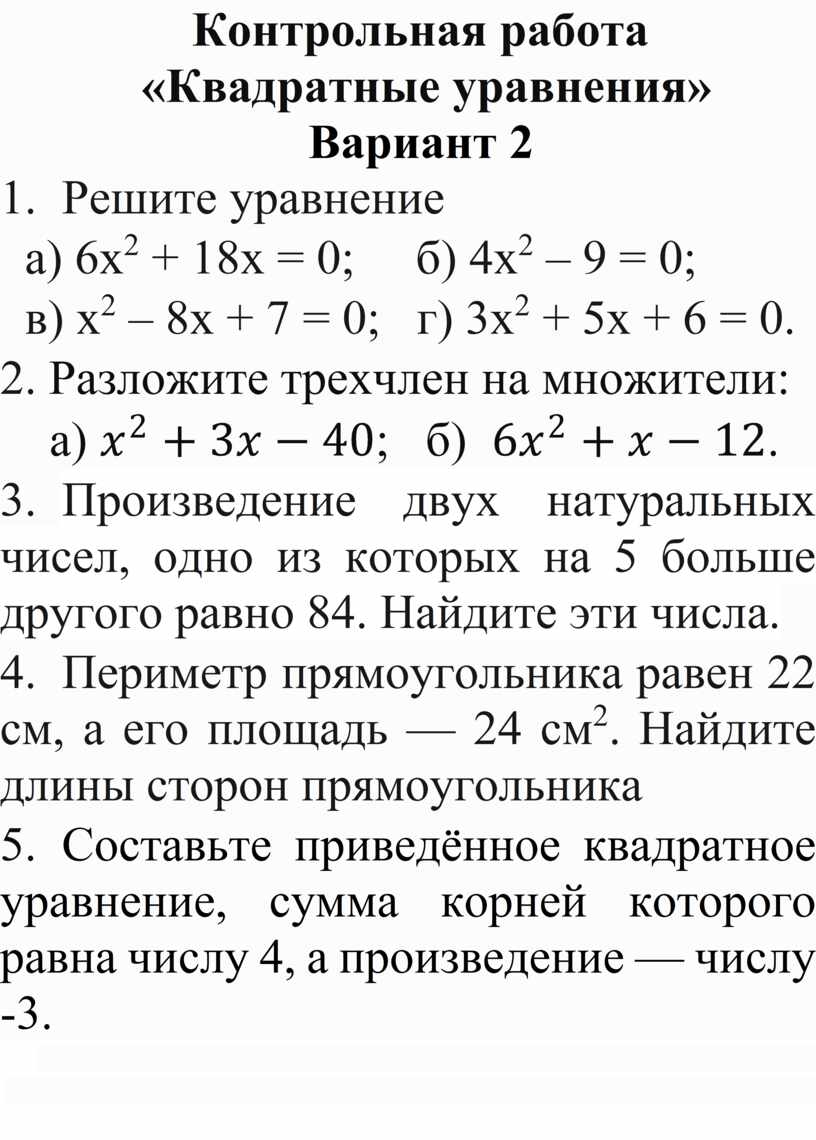 Контрольная работа
«Квадратные уравнения»
Вариант 2

1. Решите уравнение
а) $6x^2 + 18x = 0$; б) $4x^2 – 9 = 0$;
в) $x^2 – 8x + 7 = 0$; г) $3x^2 + 5x + 6 = 0$.

2. Разложите трехчлен на множители:
а) $x^2 + 3x - 40$; б) $6x^2 + x - 12$.

3. Произведение двух натуральных чисел, одно из которых на 5 больше другого равно 84. Найдите эти числа.

4. Периметр прямоугольника равен 22 см, а его площадь — 24 см$^2$. Найдите длины сторон прямоугольника

5. Составьте приведённое квадратное уравнение, сумма корней которого равна числу 4, а произведение — числу -3.